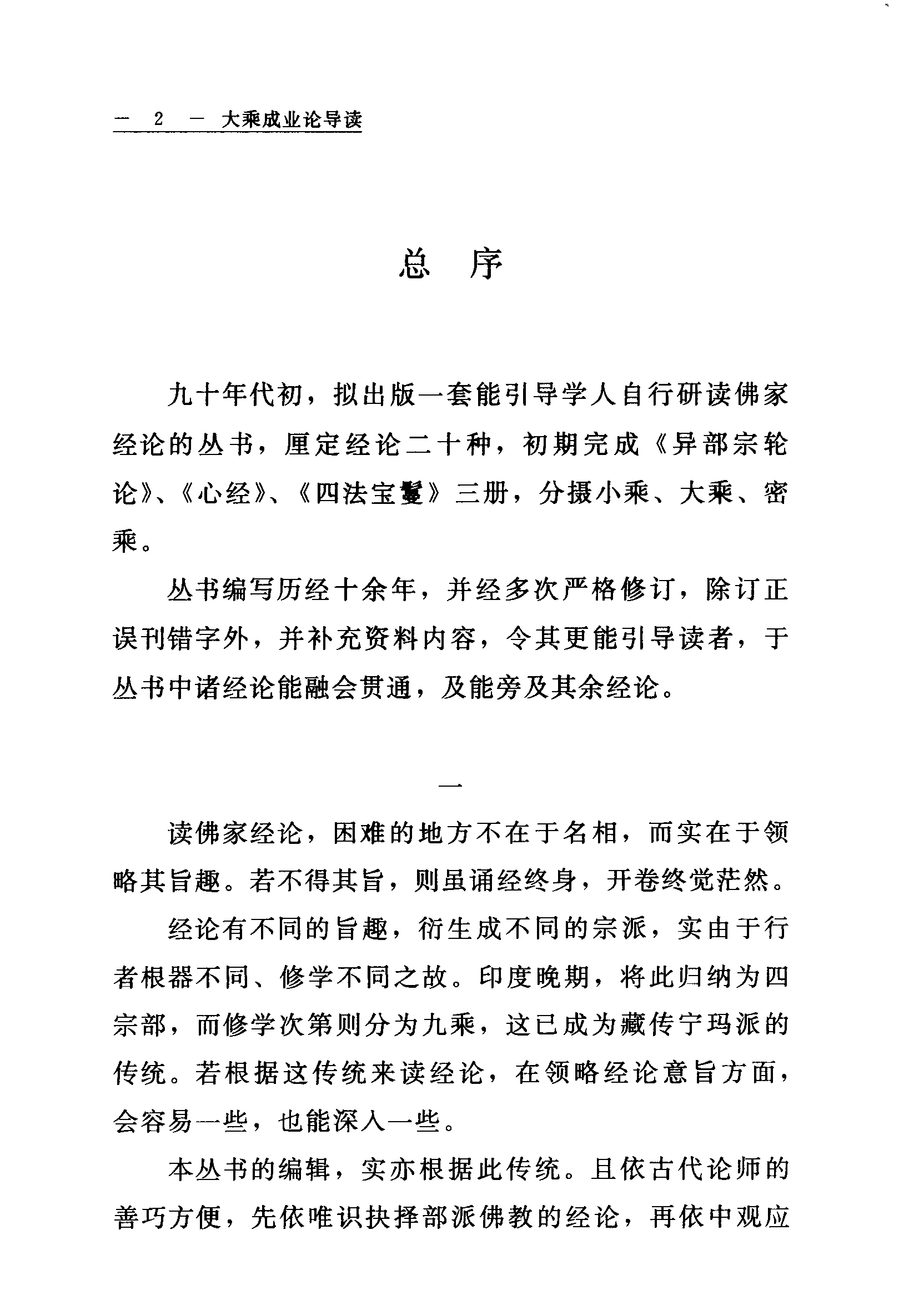 — 2 — 大乘成业论导读

总 序

九十年代初，拟出版一套能引导学人自行研读佛家经论的丛书，厘定经论二十种，初期完成《异部宗轮论》、《心经》、《四法宝鬘》三册，分摄小乘、大乘、密乘。

丛书编写历经十余年，并经多次严格修订，除订正误刊错字外，并补充资料内容，令其更能引导读者，于丛书中诸经论能融会贯通，及能旁及其余经论。

一

读佛家经论，困难的地方不在于名相，而实在于领略其旨趣。若不得其旨，则虽诵经终身，开卷终觉茫然。

经论有不同的旨趣，衍生成不同的宗派，实由于行者根器不同、修学不同之故。印度晚期，将此归纳为四宗部，而修学次第则分为九乘，这已成为藏传宁玛派的传统。若根据这传统来读经论，在领略经论意旨方面，会容易一些，也能深入一些。

本丛书的编辑，实亦根据此传统。且依古代论师的善巧方便，先依唯识抉择部派佛教的经论，再依中观应